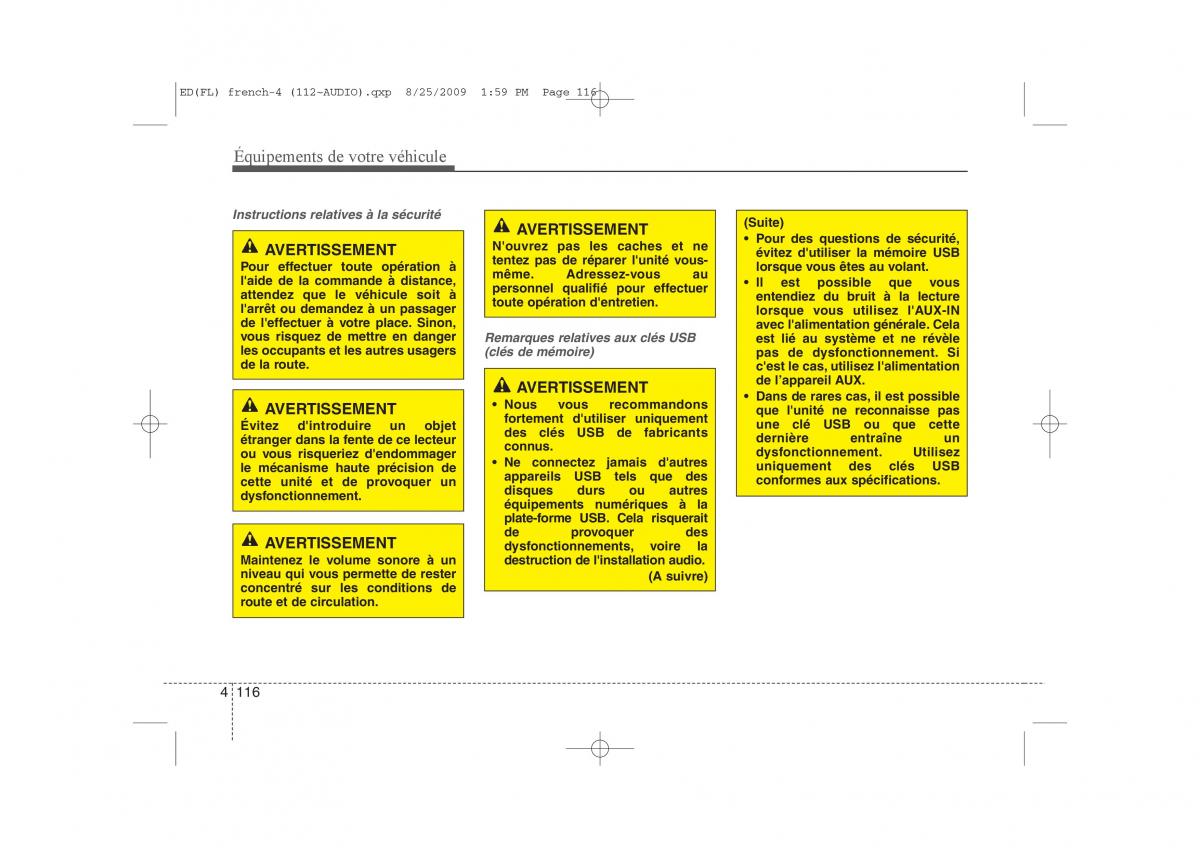 ED(FL) french-4 (112-AUDIO).qxp 8/25/2009 1:59 PM Page 116

Équipements de votre véhicule

Instructions relatives à la sécurité

AVERTISSEMENT
Pour effectuer toute opération à l'aide de la commande à distance, attendez que le véhicule soit à l'arrêt ou demandez à un passager de l'effectuer à votre place. Sinon, vous risquez de mettre en danger les occupants et les autres usagers de la route.

AVERTISSEMENT
Évitez d'introduire un objet étranger dans la fente de ce lecteur ou vous risqueriez d'endommager le mécanisme haute précision de cette unité et de provoquer un dysfonctionnement.

AVERTISSEMENT
Maintenez le volume sonore à un niveau qui vous permette de rester concentré sur les conditions de route et de circulation.

AVERTISSEMENT
N'ouvrez pas les caches et ne tentez pas de réparer l'unité vous-même. Adressez-vous au personnel qualifié pour effectuer toute opération d'entretien.

Remarques relatives aux clés USB (clés de mémoire)

AVERTISSEMENT
• Nous vous recommandons fortement d'utiliser uniquement des clés USB de fabricants connus.
• Ne connectez jamais d'autres appareils USB tels que des disques durs ou autres équipements numériques à la plate-forme USB. Cela risquerait de provoquer des dysfonctionnements, voire la destruction de l'installation audio.
(A suivre)

(Suite)
• Pour des questions de sécurité, évitez d'utiliser la mémoire USB lorsque vous êtes au volant.
• Il est possible que vous entendiez du bruit à la lecture lorsque vous utilisez l'AUX-IN avec l'alimentation générale. Cela est lié au système et ne révèle pas de dysfonctionnement. Si c'est le cas, utilisez l'alimentation de l'appareil AUX.
• Dans de rares cas, il est possible que l'unité ne reconnaisse pas une clé USB ou que cette dernière entraîne un dysfonctionnement. Utilisez uniquement des clés USB conformes aux spécifications.

4 116